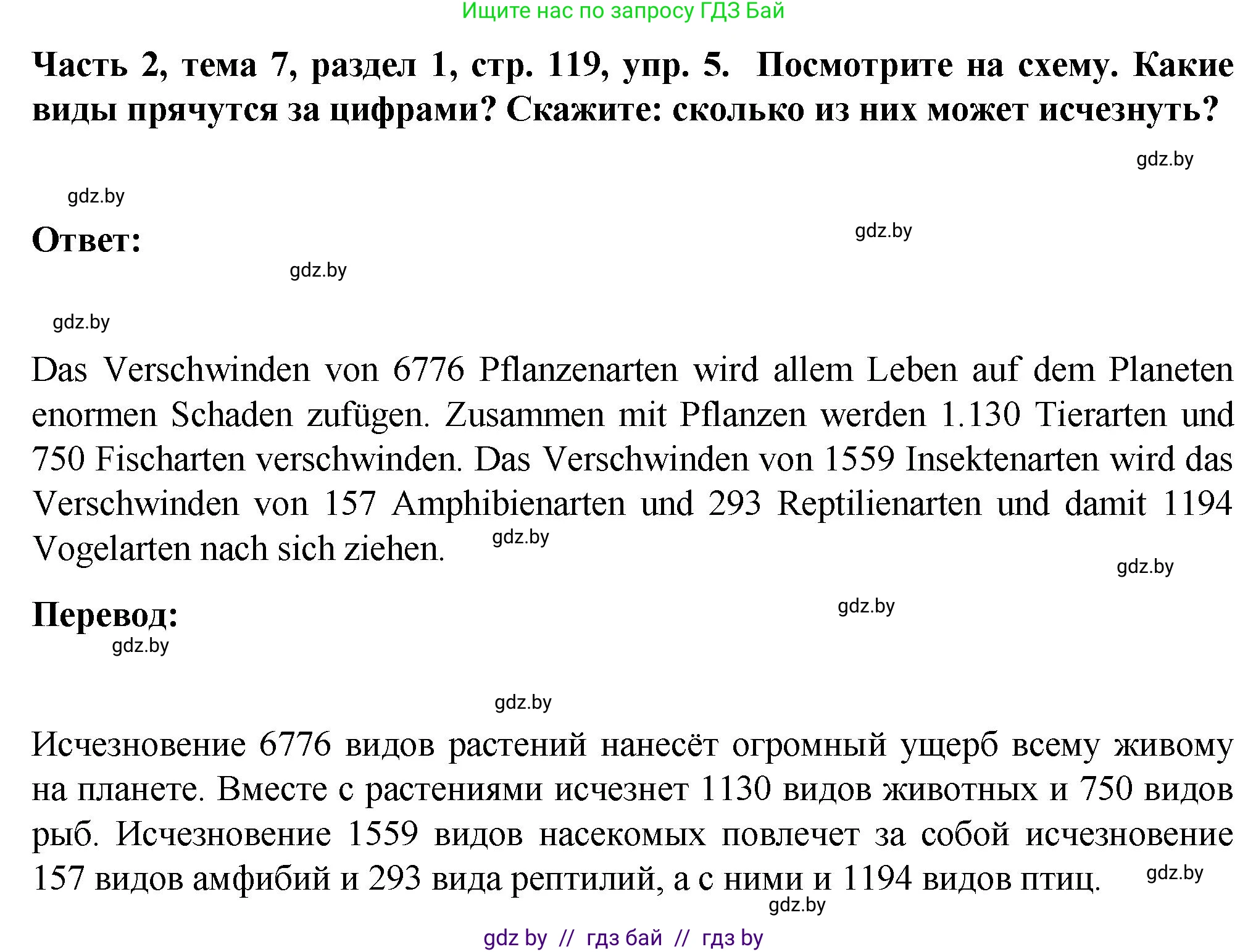 Ищите нас по запросу ГДЗ Бай

Часть 2, тема 7, раздел 1, стр. 119, упр. 5. Посмотрите на схему. Какие виды прячутся за цифрами? Скажите: сколько из них может исчезнуть?

gdz.by

gdz.by

Ответ:

gdz.by

gdz.by

gdz.by

Das Verschwinden von 6776 Pflanzenarten wird allem Leben auf dem Planeten enormen Schaden zufügen. Zusammen mit Pflanzen werden 1.130 Tierarten und 750 Fischarten verschwinden. Das Verschwinden von 1559 Insektenarten wird das Verschwinden von 157 Amphibienarten und 293 Reptilienarten und damit 1194 Vogelarten nach sich ziehen.

gdz.by

gdz.by

Перевод:

gdz.by

gdz.by

gdz.by

Исчезновение 6776 видов растений нанесёт огромный ущерб всему живому на планете. Вместе с растениями исчезнет 1130 видов животных и 750 видов рыб. Исчезновение 1559 видов насекомых повлечет за собой исчезновение 157 видов амфибий и 293 вида рептилий, а с ними и 1194 видов птиц.

gdz.by

gdz.by

gdz by // гдз бай // гдз by